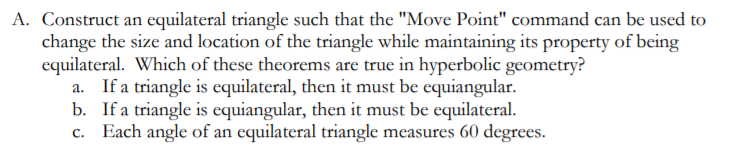 A. Construct an equilateral triangle such that the "Move Point" command can be used to change the size and location of the triangle while maintaining its property of being equilateral. Which of these theorems are true in hyperbolic geometry?
a. If a triangle is equilateral, then it must be equiangular.
b. If a triangle is equiangular, then it must be equilateral.
c. Each angle of an equilateral triangle measures 60 degrees.